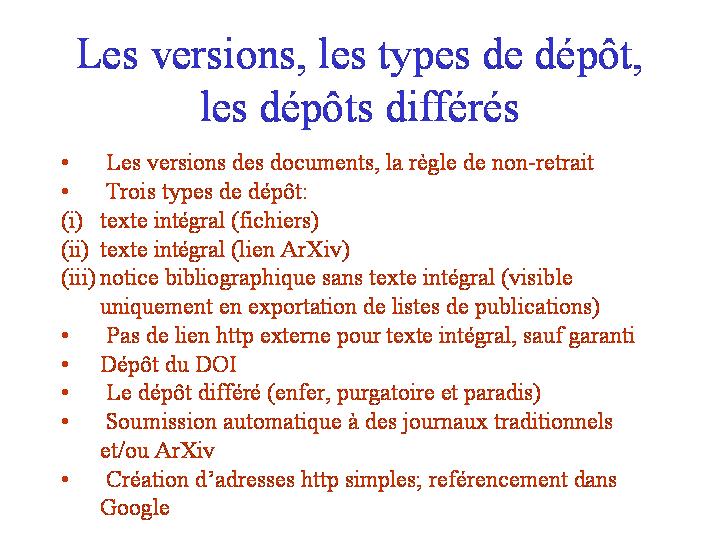 Les versions, les types de dépôt, les dépôts différés

• Les versions des documents, la règle de non-retrait
• Trois types de dépôt:
(i) texte intégral (fichiers)
(ii) texte intégral (lien ArXiv)
(iii) notice bibliographique sans texte intégral (visible uniquement en exportation de listes de publications)
• Pas de lien http externe pour texte intégral, sauf garanti
• Dépôt du DOI
• Le dépôt différé (enfer, purgatoire et paradis)
• Soumission automatique à des journaux traditionnels et/ou ArXiv
• Création d'adresses http simples; reférencement dans Google